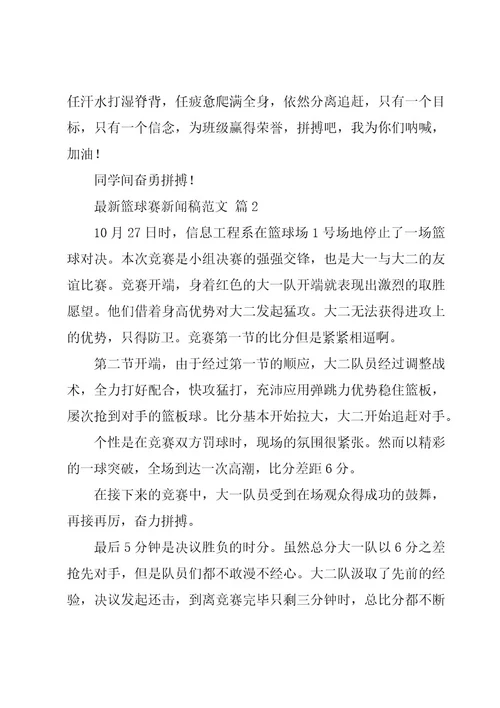 任汗水打湿脊背，任疲惫爬满全身，依然分离追赶，只有一个目标，只有一个信念，为班级赢得荣誉，拼搏吧，我为你们呐喊，加油！

同学间奋勇拼搏！

最新篮球赛新闻稿范文 篇2

10月27日时，信息工程系在篮球场1号场地停止了一场篮球对决。本次竞赛是小组决赛的强强交锋，也是大一与大二的友谊比赛。竞赛开端，身着红色的大一队开端就表现出激烈的取胜愿望。他们借着身高优势对大二发起猛攻。大二无法获得进攻上的优势，只得防卫。竞赛第一节的比分但是紧紧相逼啊。

第二节开端，由于经过第一节的顺应，大二队员经过调整战术，全力打好配合，快攻猛打，充沛应用弹跳力优势稳住篮板，屡次抢到对手的篮板球。比分基本开始拉大，大二开始追赶对手。

个性是在竞赛双方罚球时，现场的氛围很紧张。然而以精彩的一球突破，全场到达一次高潮，比分差距6分。

在接下来的竞赛中，大一队员受到在场观众得成功的鼓舞，再接再厉，奋力拼搏。

最后5分钟是决议胜负的时分。虽然总分大一队以6分之差抢先对手，但是队员们都不敢漫不经心。大二队汲取了先前的经验，决议发起还击，到离竞赛完毕只剩三分钟时，总比分都不断